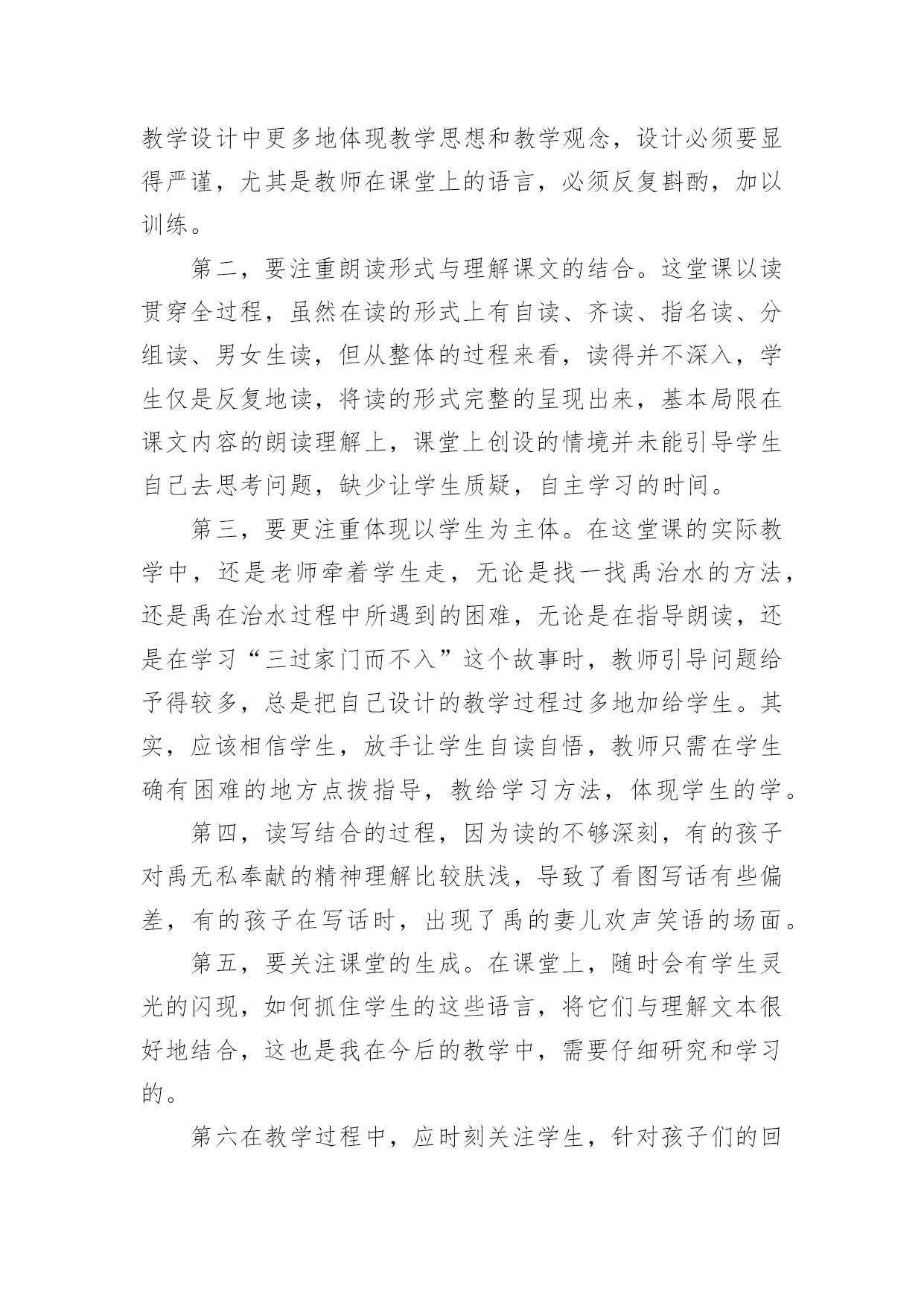 教学设计中更多地体现教学思想和教学观念，设计必须要显得严谨，尤其是教师在课堂上的语言，必须反复斟酌，加以训练。

第二，要注重朗读形式与理解课文的结合。这堂课以读贯穿全过程，虽然在读的形式上有自读、齐读、指名读、分组读、男女生读，但从整体的过程来看，读得并不深入，学生仅是反复地读，将读的形式完整的呈现出来，基本局限在课文内容的朗读理解上，课堂上创设的情境并未能引导学生自己去思考问题，缺少让学生质疑，自主学习的时间。

第三，要更注重体现以学生为主体。在这堂课的实际教学中，还是老师牵着学生走，无论是找一找禹治水的方法，还是禹在治水过程中所遇到的困难，无论是在指导朗读，还是在学习“三过家门而不入”这个故事时，教师引导问题给予得较多，总是把自己设计的教学过程过多地加给学生。其实，应该相信学生，放手让学生自读自悟，教师只需在学生确有困难的地方点拨指导，教给学习方法，体现学生的学。

第四，读写结合的过程，因为读的不够深刻，有的孩子对禹无私奉献的精神理解比较肤浅，导致了看图写话有些偏差，有的孩子在写话时，出现了禹的妻儿欢声笑语的场面。

第五，要关注课堂的生成。在课堂上，随时会有学生灵光的闪现，如何抓住学生的这些语言，将它们与理解文本很好地结合，这也是我在今后的教学中，需要仔细研究和学习的。

第六在教学过程中，应时刻关注学生，针对孩子们的回